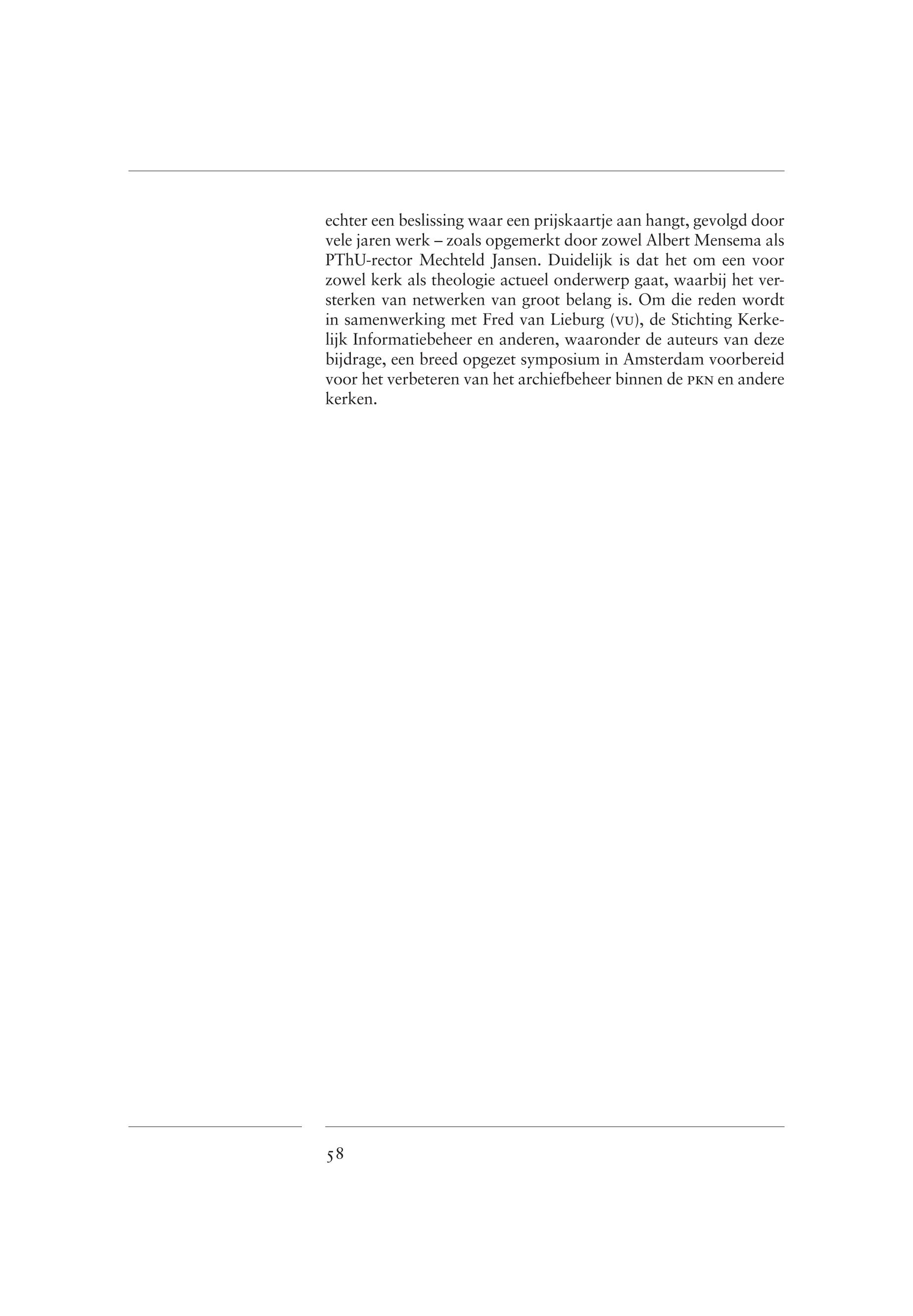 echter een beslissing waar een prijskaartje aan hangt, gevolgd door vele jaren werk – zoals opgemerkt door zowel Albert Mensema als PThU-rector Mechteld Jansen. Duidelijk is dat het om een voor zowel kerk als theologie actueel onderwerp gaat, waarbij het versterken van netwerken van groot belang is. Om die reden wordt in samenwerking met Fred van Lieburg (VU), de Stichting Kerkelijk Informatiebeheer en anderen, waaronder de auteurs van deze bijdrage, een breed opgezet symposium in Amsterdam voorbereid voor het verbeteren van het archiefbeheer binnen de PKN en andere kerken.

58